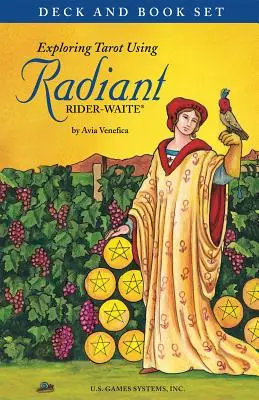 DECK AND BOOK SET

Exploring Tarot Using
Radiant
RIDER-WAITE®

by Avia Venefica

U.S. GAMES SYSTEMS, INC.